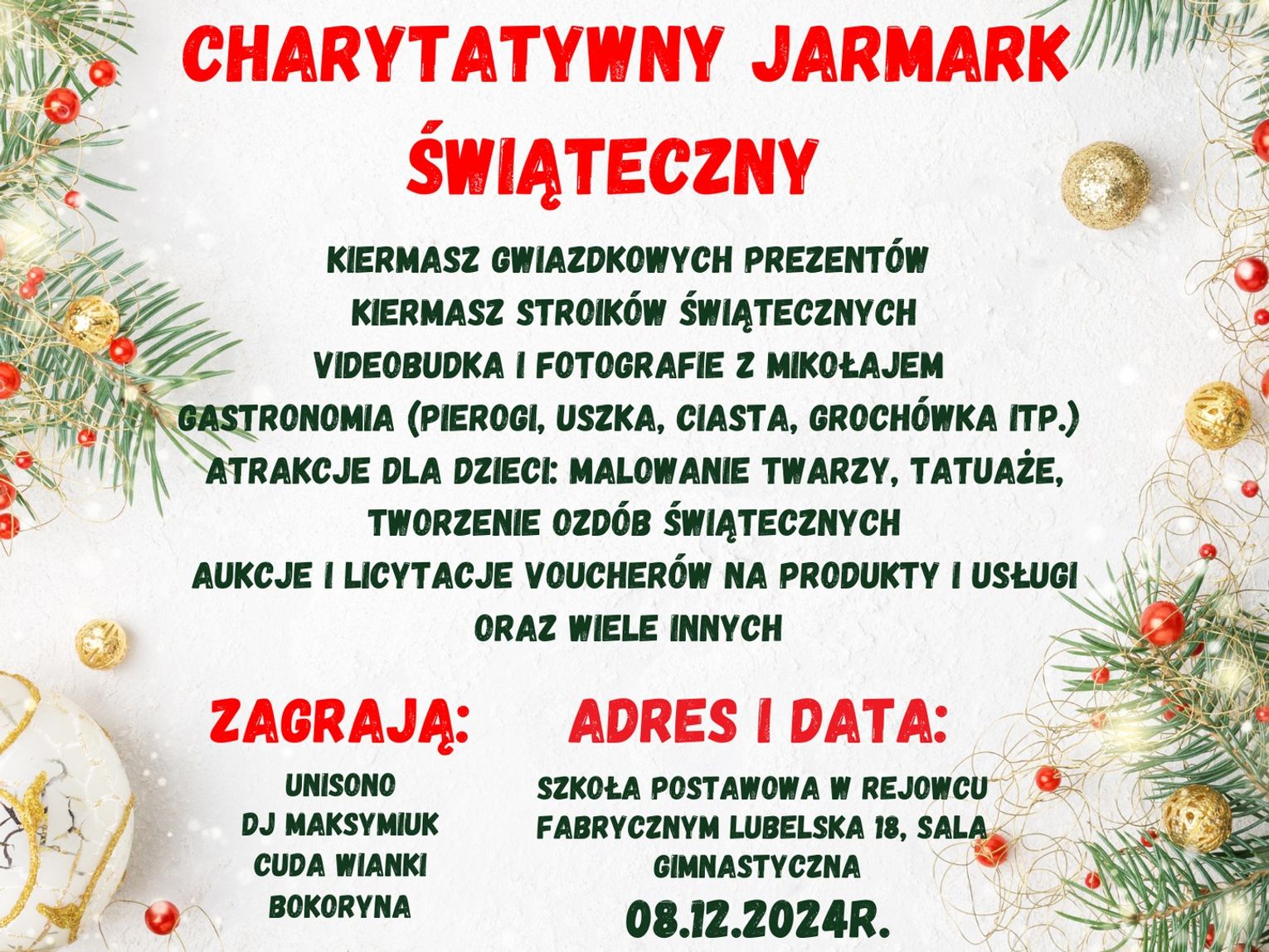 CHARYTATYWNY JARMARK
ŚWIĄTECZNY

KIERMASZ GWIAZDKOWYCH PREZENTÓW
KIERMASZ STROIKÓW ŚWIĄTECZNYCH
VIDEOBUDKA I FOTOGRAFIE Z MIKOŁAJEM
GASTRONOMIA (PIEROGI, USZKA, CIASTA, GROCHÓWKA ITP.)
ATRAKCJE DLA DZIECI: MALOWANIE TWARZY, TATUAŻE, TWORZENIE OZDÓB ŚWIĄTECZNYCH
AUKCJE I LICYTACJE VOUCHERÓW NA PRODUKTY I USŁUGI
ORAZ WIELE INNYCH

ZAGRAJĄ:

UNISONO
DJ MAKSYMIUK
CUDA WIANKI
BOKORYNA

ADRES I DATA:

SZKOŁA POSTAWOWA W REJOWCU FABRYCZNYM LUBELSKA 18, SALA GIMNASTYCZNA

08.12.2024R.